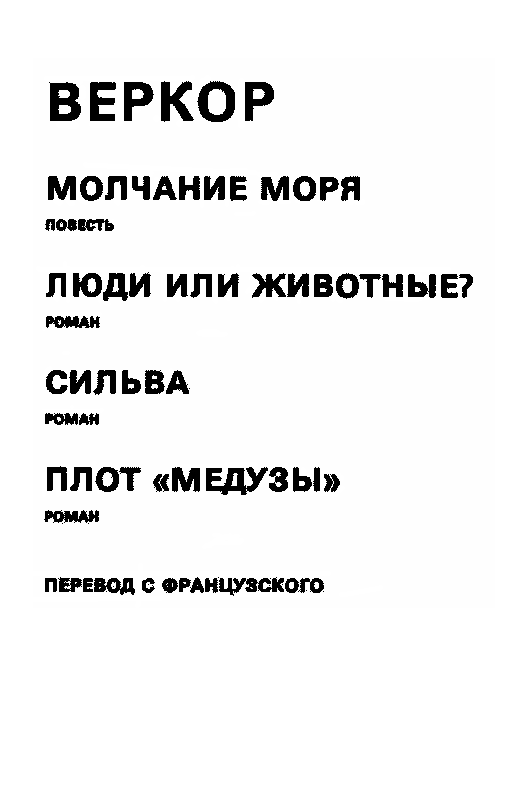 ВЕРКОР

МОЛЧАНИЕ МОРЯ

ПОВЕСТЬ

ЛЮДИ ИЛИ ЖИВОТНЫЕ?

РОМАН

СИЛЬВА

РОМАН

ПЛОТ «МЕДУЗЫ»

РОМАН

ПЕРЕВОД С ФРАНЦУЗСКОГО